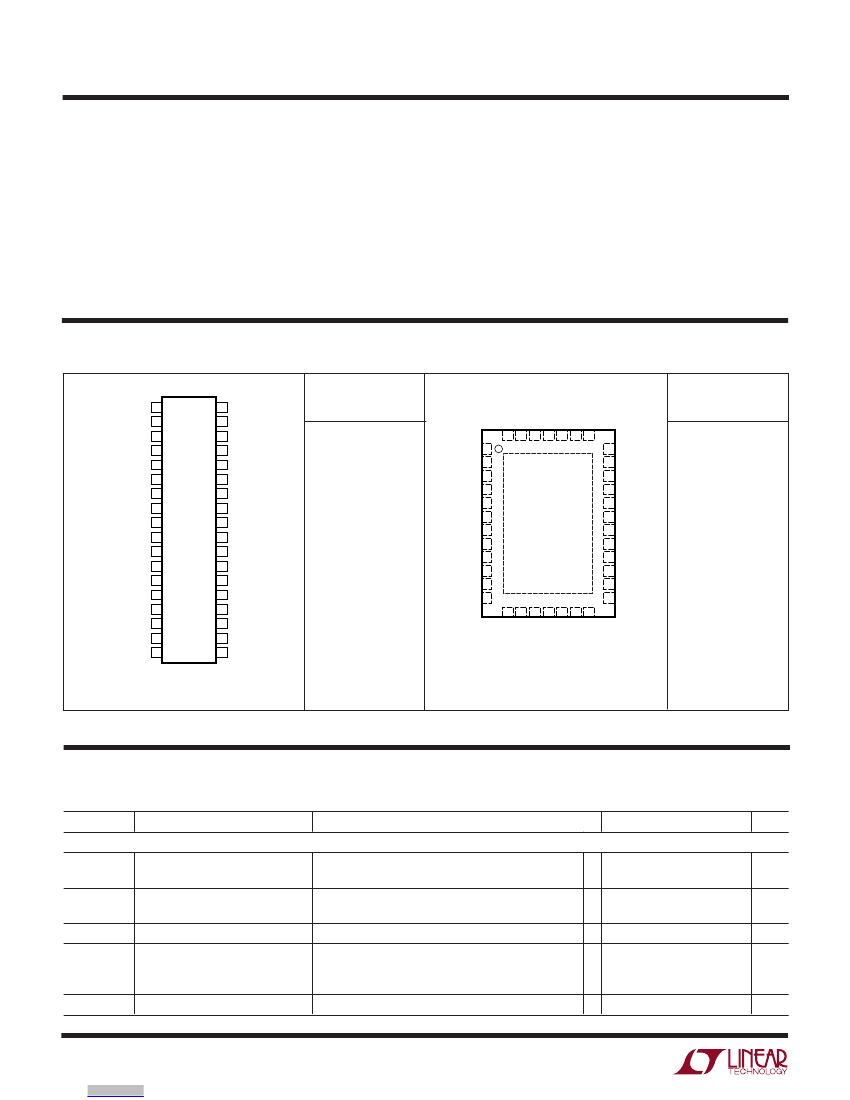 LINEAR TECHNOLOGY